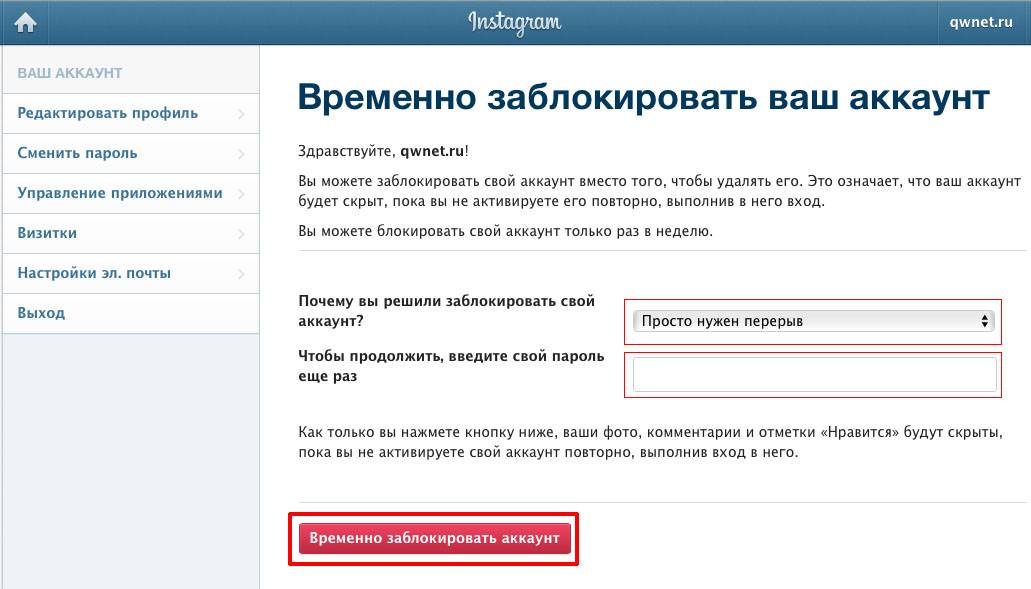 Instagram

qwnet.ru

ВАШ АККАУНТ

Редактировать профиль

Сменить пароль

Управление приложениями

Визитки

Настройки эл. почты

Выход

Временно заблокировать ваш аккаунт

Здравствуйте, qwnet.ru!

Вы можете заблокировать свой аккаунт вместо того, чтобы удалять его. Это означает, что ваш аккаунт будет скрыт, пока вы не активируете его повторно, выполнив в него вход.

Вы можете блокировать свой аккаунт только раз в неделю.

Почему вы решили заблокировать свой аккаунт?

Просто нужен перерыв

Чтобы продолжить, введите свой пароль еще раз

Как только вы нажмете кнопку ниже, ваши фото, комментарии и отметки «Нравится» будут скрыты, пока вы не активируете свой аккаунт повторно, выполнив вход в него.

Временно заблокировать аккаунт